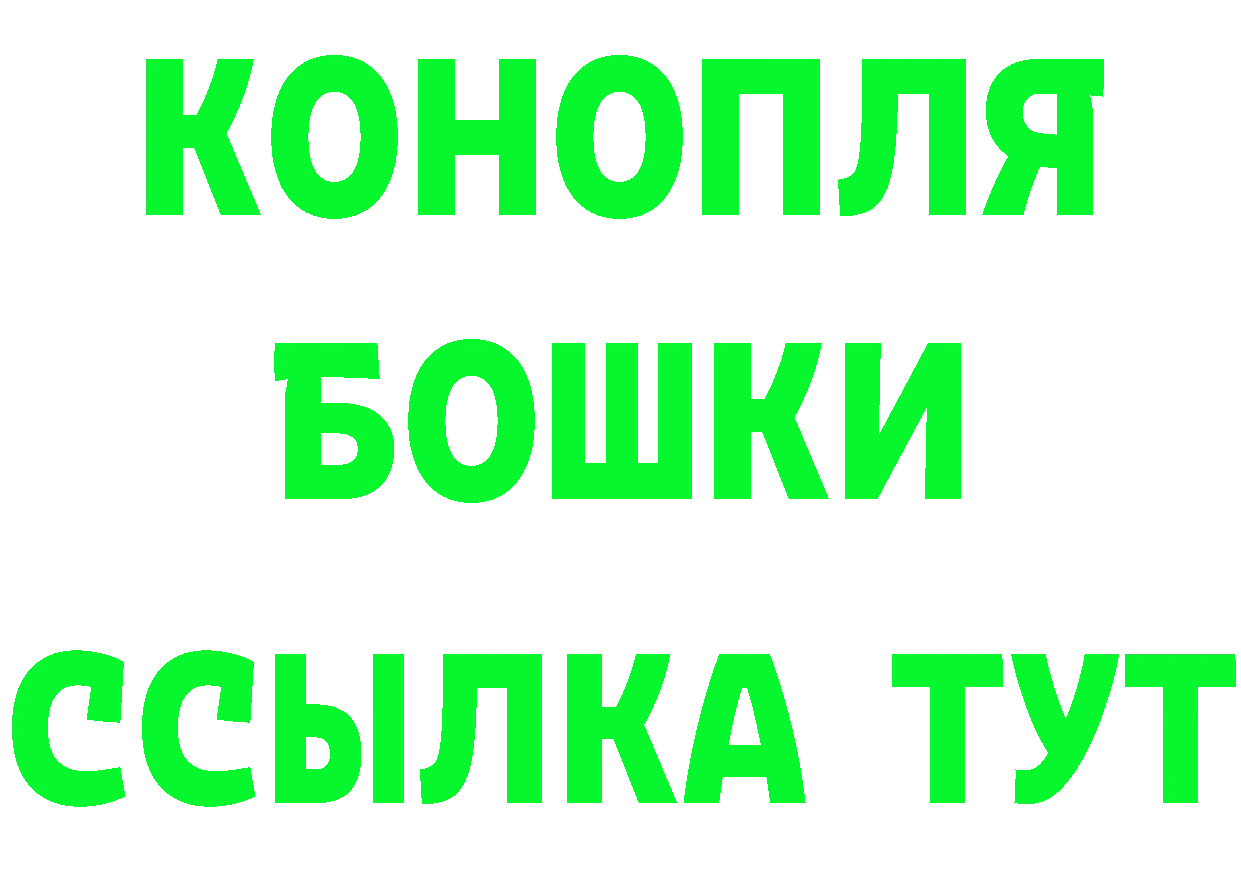 КОНОПЛЯ
БОШКИ
ССЫЛКА ТУТ